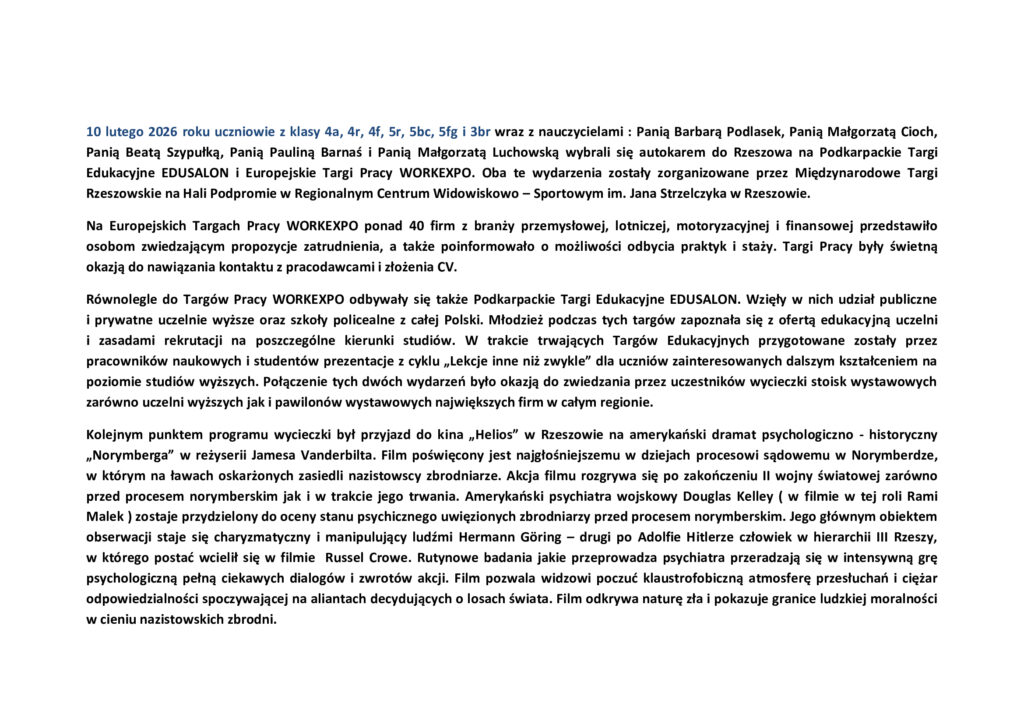 10 lutego 2026 roku uczniowie z klasy 4a, 4r, 4f, 5r, 5bc, 5fg i 3br wraz z nauczycielami : Panią Barbarą Podlasek, Panią Małgorzatą Cioch, Panią Beatą Szypułką, Panią Pauliną Barnaś i Panią Małgorzatą Luchowską wybrali się autokarem do Rzeszowa na Podkarpackie Targi Edukacyjne EDUSALON i Europejskie Targi Pracy WORKEXPO. Oba te wydarzenia zostały zorganizowane przez Międzynarodowe Targi Rzeszowskie na Hali Podpromie w Regionalnym Centrum Widowiskowo – Sportowym im. Jana Strzelczyka w Rzeszowie.

Na Europejskich Targach Pracy WORKEXPO ponad 40 firm z branży przemysłowej, lotniczej, motoryzacyjnej i finansowej przedstawiło osobom zwiedzającym propozycje zatrudnienia, a także poinformowało o możliwości odbycia praktyk i staży. Targi Pracy były świetną okazją do nawiązania kontaktu z pracodawcami i złożenia CV.

Równolegle do Targów Pracy WORKEXPO odbywały się także Podkarpackie Targi Edukacyjne EDUSALON. Wzięły w nich udział publiczne i prywatne uczelnie wyższe oraz szkoły policealne z całej Polski. Młodzież podczas tych targów zapoznała się z ofertą edukacyjną uczelni i zasadami rekrutacji na poszczególne kierunki studiów. W trakcie trwających Targów Edukacyjnych przygotowane zostały przez pracowników naukowych i studentów prezentacje z cyklu „Lekcje inne niż zwykle" dla uczniów zainteresowanych dalszym kształceniem na poziomie studiów wyższych. Połączenie tych dwóch wydarzeń było okazją do zwiedzania przez uczestników wycieczki stoisk wystawowych zarówno uczelni wyższych jak i pawilonów wystawowych największych firm w całym regionie.

Kolejnym punktem programu wycieczki był przyjazd do kina „Helios" w Rzeszowie na amerykański dramat psychologiczno - historyczny „Norymberga" w reżyserii Jamesa Vanderbilta. Film poświęcony jest najgłośniejszemu w dziejach procesowi sądowemu w Norymberdze, w którym na ławach oskarżonych zasiedli nazistowscy zbrodniarze. Akcja filmu rozgrywa się po zakończeniu II wojny światowej zarówno przed procesem norymberskim jak i w trakcie jego trwania. Amerykański psychiatra wojskowy Douglas Kelley ( w filmie w tej roli Rami Malek ) zostaje przydzielony do oceny stanu psychicznego uwięzionych zbrodniarzy przed procesem norymberskim. Jego głównym obiektem obserwacji staje się charyzmatyczny i manipulujący ludźmi Hermann Göring – drugi po Adolfie Hitlerze człowiek w hierarchii III Rzeszy, w którego postać wcielił się w filmie Russel Crowe. Rutynowe badania jakie przeprowadza psychiatra przeradzają się w intensywną grę psychologiczną pełną ciekawych dialogów i zwrotów akcji. Film pozwala widzowi poczuć klaustrofobiczną atmosferę przesłuchań i ciężar odpowiedzialności spoczywającej na aliantach decydujących o losach świata. Film odkrywa naturę zła i pokazuje granice ludzkiej moralności w cieniu nazistowskich zbrodni.